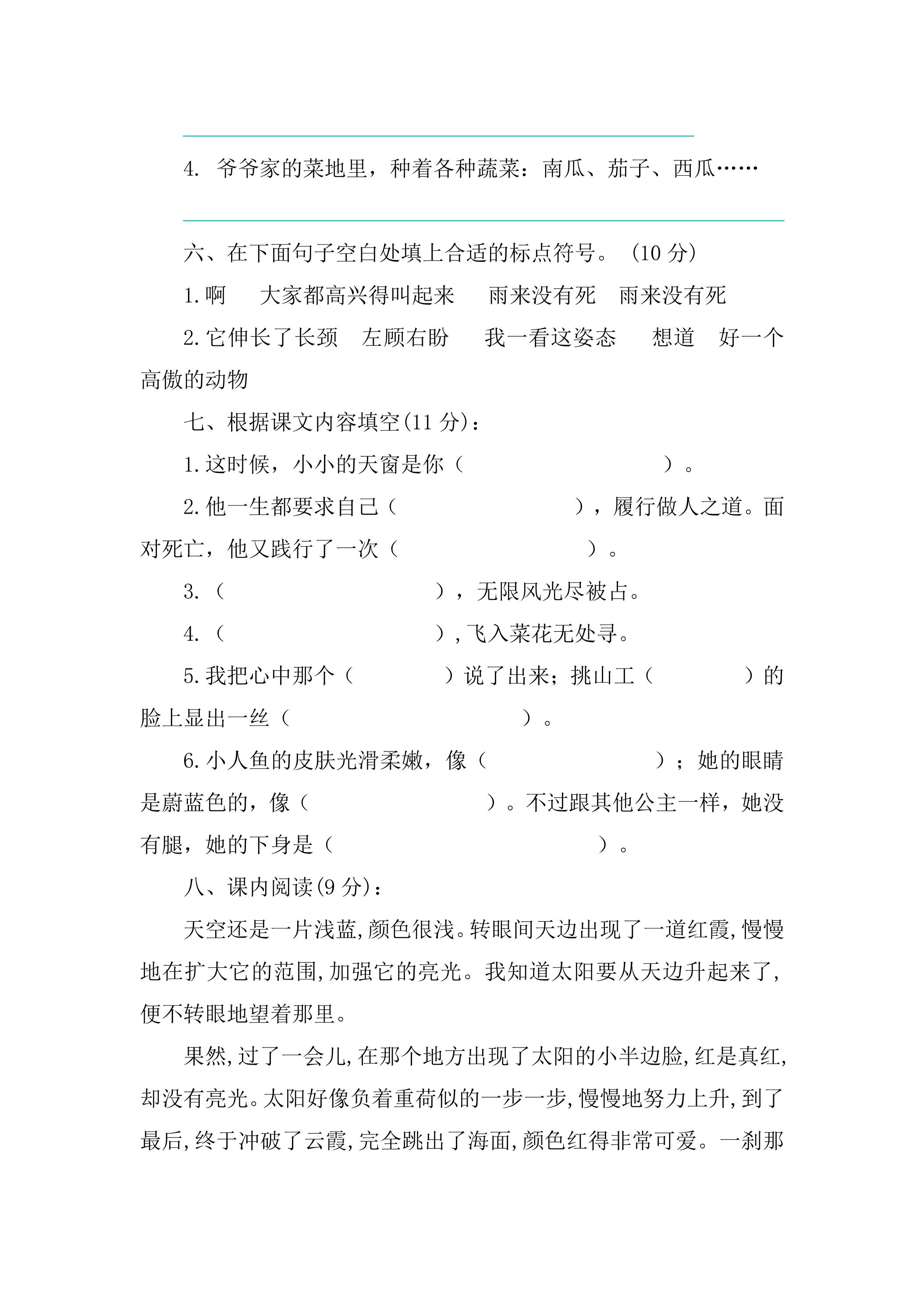 ____

4.爷爷家的菜地里，种着各种蔬菜：南瓜、茄子、西瓜……

____

六、在下面句子空白处填上合适的标点符号。（10分）

1.啊 大家都高兴得叫起来 雨来没有死 雨来没有死

2.它伸长了长颈 左顾右盼 我一看这姿态 想道 好一个高傲的动物

七、根据课文内容填空(11分)：

1.这时候，小小的天窗是你（ ）。

2.他一生都要求自己（ ），履行做人之道。面对死亡，他又践行了一次（ ）。

3.（ ），无限风光尽被占。

4.（ ），飞入菜花无处寻。

5.我把心中那个（ ）说了出来；挑山工（ ）的脸上显出一丝（ ）。

6.小人鱼的皮肤光滑柔嫩，像（ ）；她的眼睛是蔚蓝色的，像（ ）。不过跟其他公主一样，她没有腿，她的下身是（ ）。

八、课内阅读(9分)：

天空还是一片浅蓝，颜色很浅。转眼间天边出现了一道红霞，慢慢地在扩大它的范围，加强它的亮光。我知道太阳要从天边升起来了，便不转眼地望着那里。

果然，过了一会儿，在那个地方出现了太阳的小半边脸，红是真红，却没有亮光。太阳好像负着重荷似的一步一步，慢慢地努力上升，到了最后，终于冲破了云霞，完全跳出了海面，颜色红得非常可爱。一刹那